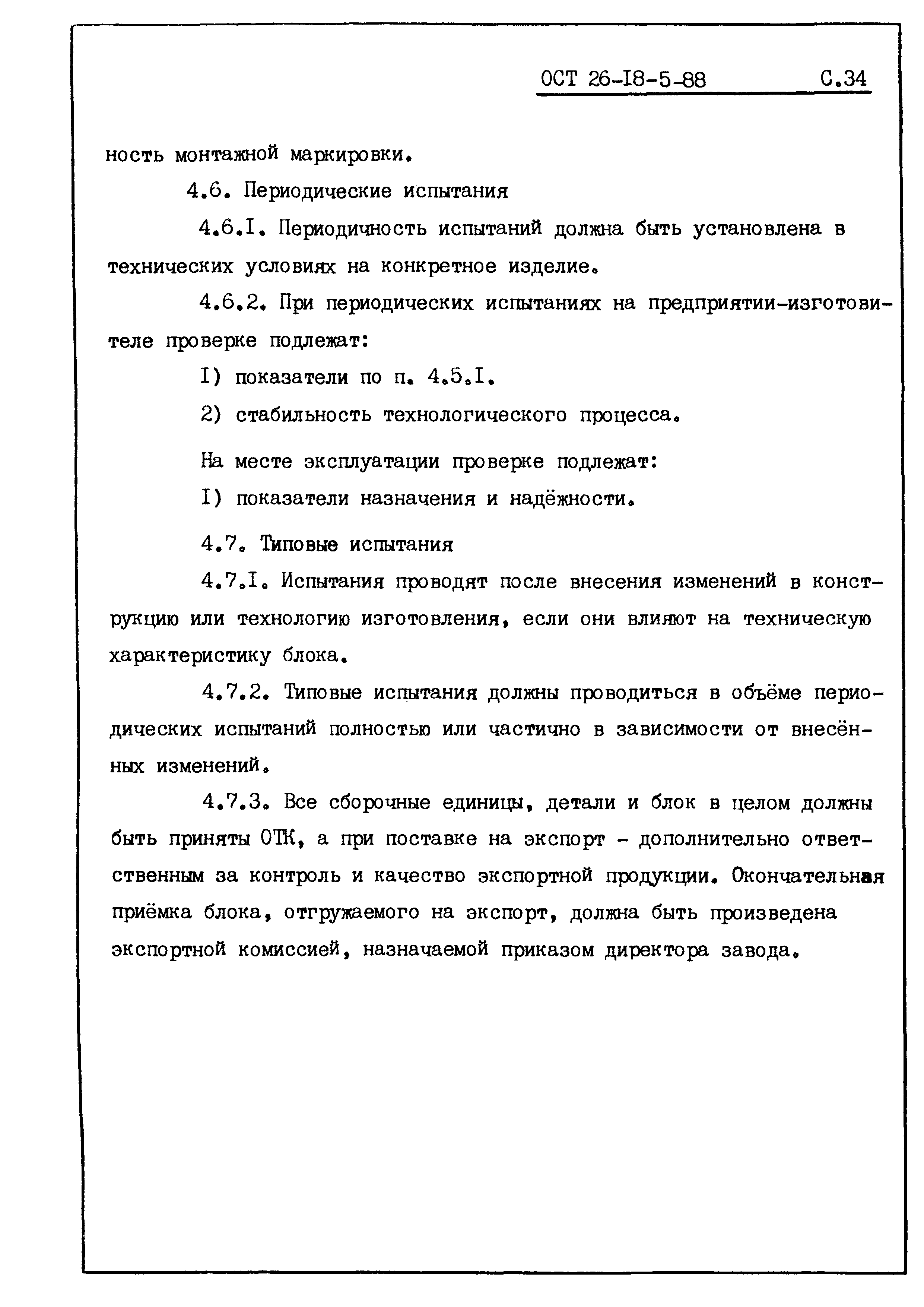 ОСТ 26-I8-5-88 С.34

ность монтажной маркировки.

4.6. Периодические испытания

4.6.I. Периодичность испытаний должна быть установлена в технических условиях на конкретное изделие.

4.6.2. При периодических испытаниях на предприятии-изготовителе проверке подлежат:

I) показатели по п. 4.5.I.

2) стабильность технологического процесса.

На месте эксплуатации проверке подлежат:

I) показатели назначения и надёжности.

4.7. Типовые испытания

4.7.I. Испытания проводят после внесения изменений в конструкцию или технологию изготовления, если они влияют на техническую характеристику блока.

4.7.2. Типовые испытания должны проводиться в объёме периодических испытаний полностью или частично в зависимости от внесённых изменений.

4.7.3. Все сборочные единицы, детали и блок в целом должны быть приняты ОТК, а при поставке на экспорт - дополнительно ответственным за контроль и качество экспортной продукции. Окончательная приёмка блока, отгружаемого на экспорт, должна быть произведена экспортной комиссией, назначаемой приказом директора завода.